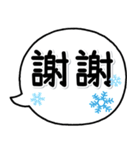 謝謝